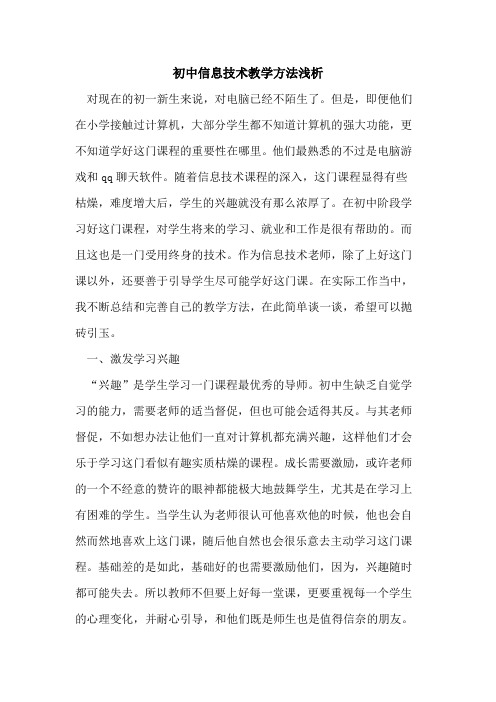 初中信息技术教学方法浅析

对现在的初一新生来说，对电脑已经不陌生了。但是，即便他们在小学接触过计算机，大部分学生都不知道计算机的强大功能，更不知道学好这门课程的重要性在哪里。他们最熟悉的不过是电脑游戏和qq聊天软件。随着信息技术课程的深入，这门课程显得有些枯燥，难度增大后，学生的兴趣就没有那么浓厚了。在初中阶段学习好这门课程，对学生将来的学习、就业和工作是很有帮助的。而且这也是一门受用终身的技术。作为信息技术老师，除了上好这门课以外，还要善于引导学生尽可能学好这门课。在实际工作当中，我不断总结和完善自己的教学方法，在此简单谈一谈，希望可以抛砖引玉。

一、激发学习兴趣

“兴趣”是学生学习一门课程最优秀的导师。初中生缺乏自觉学习的能力，需要老师的适当督促，但也可能会适得其反。与其老师督促，不如想办法让他们一直对计算机都充满兴趣，这样他们才会乐于学习这门看似有趣实质枯燥的课程。成长需要激励，或许老师的一个不经意的赞许的眼神都能极大地鼓舞学生，尤其是在学习上有困难的学生。当学生认为老师很认可他喜欢他的时候，他也会自然而然地喜欢上这门课，随后他自然也会很乐意去主动学习这门课程。基础差的是如此，基础好的也需要激励他们，因为，兴趣随时都可能失去。所以教师不但要上好每一堂课，更要重视每一个学生的心理变化，并耐心引导，和他们既是师生也是值得信奈的朋友。